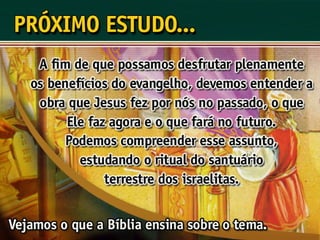 PRÓXIMO ESTUDO...

A fim de que possamos desfrutar plenamente os benefícios do evangelho, devemos entender a obra que Jesus fez por nós no passado, o que Ele faz agora e o que fará no futuro. Podemos compreender esse assunto, estudando o ritual do santuário terrestre dos israelitas.

Vejamos o que a Bíblia ensina sobre o tema.